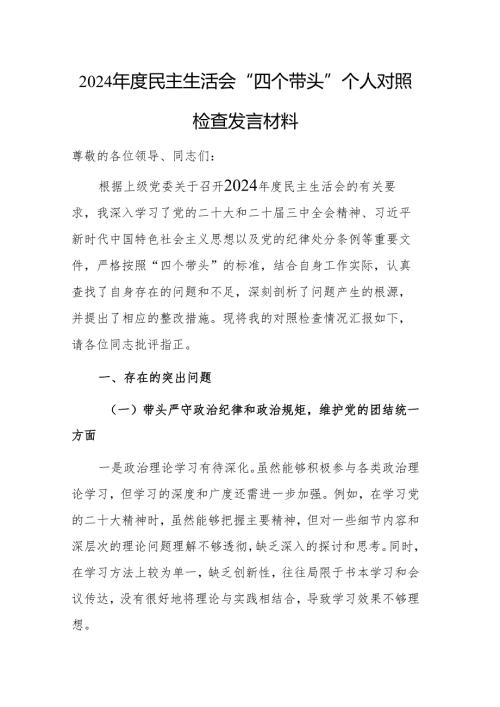 2024年度民主生活会“四个带头”个人对照检查发言材料

尊敬的各位领导、同志们：

根据上级党委关于召开2024年度民主生活会的有关要求，我深入学习了党的二十大和二十届三中全会精神、习近平新时代中国特色社会主义思想以及党的纪律处分条例等重要文件，严格按照“四个带头”的标准，结合自身工作实际，认真查找了自身存在的问题和不足，深刻剖析了问题产生的根源，并提出了相应的整改措施。现将我的对照检查情况汇报如下，请各位同志批评指正。

一、存在的突出问题

（一）带头严守政治纪律和政治规矩，维护党的团结统一方面

一是政治理论学习有待深化。虽然能够积极参与各类政治理论学习，但学习的深度和广度还需进一步加强。例如，在学习党的二十大精神时，虽然能够把握主要精神，但对一些细节内容和深层次的理论问题理解不够透彻，缺乏深入的探讨和思考。同时，在学习方法上较为单一，缺乏创新性，往往局限于书本学习和会议传达，没有很好地将理论与实践相结合，导致学习效果不够理想。